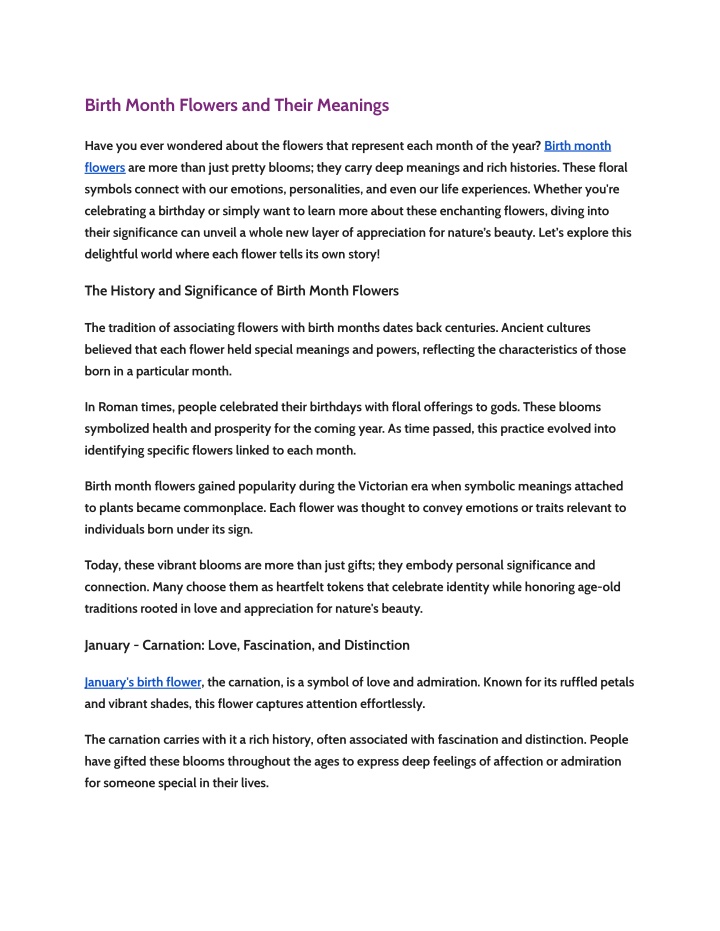 Birth Month Flowers and Their Meanings

Have you ever wondered about the flowers that represent each month of the year? Birth month flowers are more than just pretty blooms; they carry deep meanings and rich histories. These floral symbols connect with our emotions, personalities, and even our life experiences. Whether you're celebrating a birthday or simply want to learn more about these enchanting flowers, diving into their significance can unveil a whole new layer of appreciation for nature's beauty. Let's explore this delightful world where each flower tells its own story!

The History and Significance of Birth Month Flowers

The tradition of associating flowers with birth months dates back centuries. Ancient cultures believed that each flower held special meanings and powers, reflecting the characteristics of those born in a particular month.

In Roman times, people celebrated their birthdays with floral offerings to gods. These blooms symbolized health and prosperity for the coming year. As time passed, this practice evolved into identifying specific flowers linked to each month.

Birth month flowers gained popularity during the Victorian era when symbolic meanings attached to plants became commonplace. Each flower was thought to convey emotions or traits relevant to individuals born under its sign.

Today, these vibrant blooms are more than just gifts; they embody personal significance and connection. Many choose them as heartfelt tokens that celebrate identity while honoring age-old traditions rooted in love and appreciation for nature's beauty.

January - Carnation: Love, Fascination, and Distinction

January's birth flower, the carnation, is a symbol of love and admiration. Known for its ruffled petals and vibrant shades, this flower captures attention effortlessly.

The carnation carries with it a rich history, often associated with fascination and distinction. People have gifted these blooms throughout the ages to express deep feelings of affection or admiration for someone special in their lives.